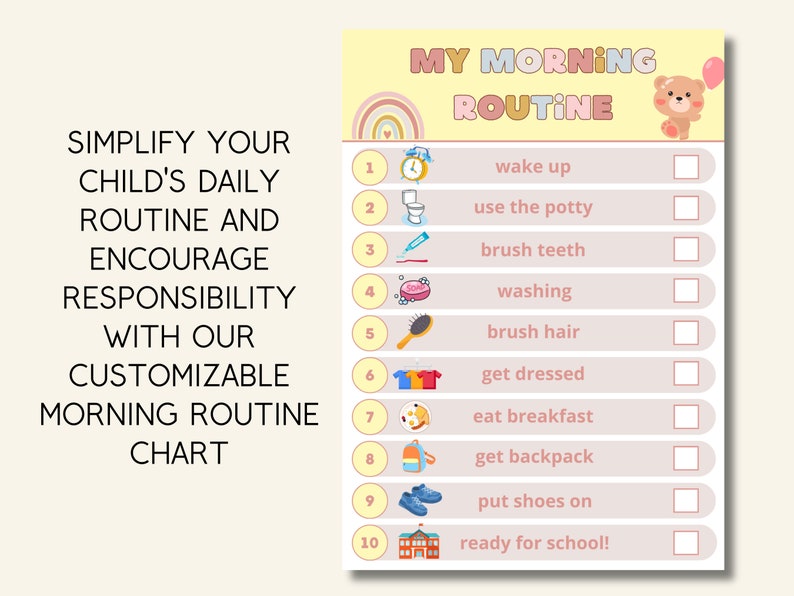 SIMPLIFY YOUR CHILD'S DAILY ROUTINE AND ENCOURAGE RESPONSIBILITY WITH OUR CUSTOMIZABLE MORNING ROUTINE CHART

MY MORNiNG ROUTiNE

1 wake up
2 use the potty
3 brush teeth
4 SOAP washing
5 brush hair
6 get dressed
7 eat breakfast
8 get backpack
9 put shoes on
10 ready for school!